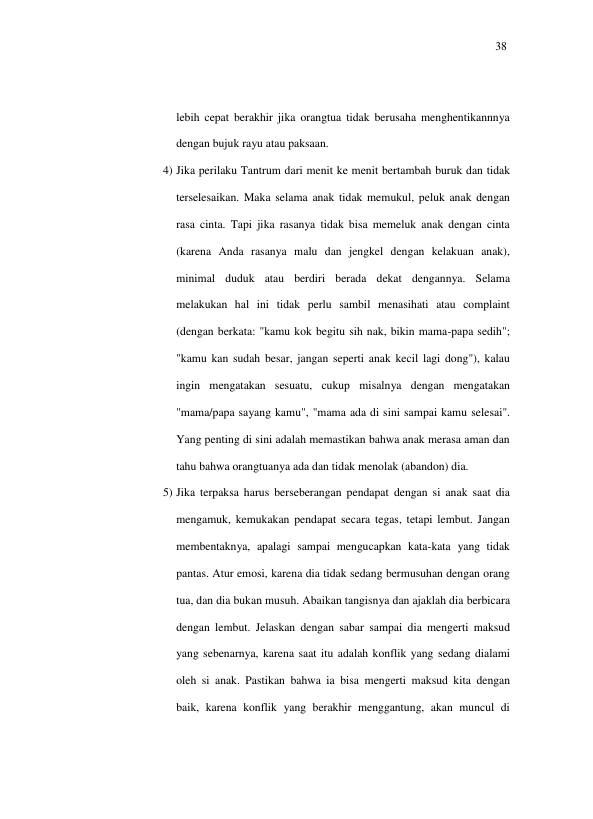 38

lebih cepat berakhir jika orangtua tidak berusaha menghentikannnya dengan bujuk rayu atau paksaan.

4) Jika perilaku Tantrum dari menit ke menit bertambah buruk dan tidak terselesaikan. Maka selama anak tidak memukul, peluk anak dengan rasa cinta. Tapi jika rasanya tidak bisa memeluk anak dengan cinta (karena Anda rasanya malu dan jengkel dengan kelakuan anak), minimal duduk atau berdiri berada dekat dengannya. Selama melakukan hal ini tidak perlu sambil menasihati atau complaint (dengan berkata: "kamu kok begitu sih nak, bikin mama-papa sedih"; "kamu kan sudah besar, jangan seperti anak kecil lagi dong"), kalau ingin mengatakan sesuatu, cukup misalnya dengan mengatakan "mama/papa sayang kamu", "mama ada di sini sampai kamu selesai". Yang penting di sini adalah memastikan bahwa anak merasa aman dan tahu bahwa orangtuanya ada dan tidak menolak (abandon) dia.

5) Jika terpaksa harus berseberangan pendapat dengan si anak saat dia mengamuk, kemukakan pendapat secara tegas, tetapi lembut. Jangan membentaknya, apalagi sampai mengucapkan kata-kata yang tidak pantas. Atur emosi, karena dia tidak sedang bermusuhan dengan orang tua, dan dia bukan musuh. Abaikan tangisnya dan ajaklah dia berbicara dengan lembut. Jelaskan dengan sabar sampai dia mengerti maksud yang sebenarnya, karena saat itu adalah konflik yang sedang dialami oleh si anak. Pastikan bahwa ia bisa mengerti maksud kita dengan baik, karena konflik yang berakhir menggantung, akan muncul di